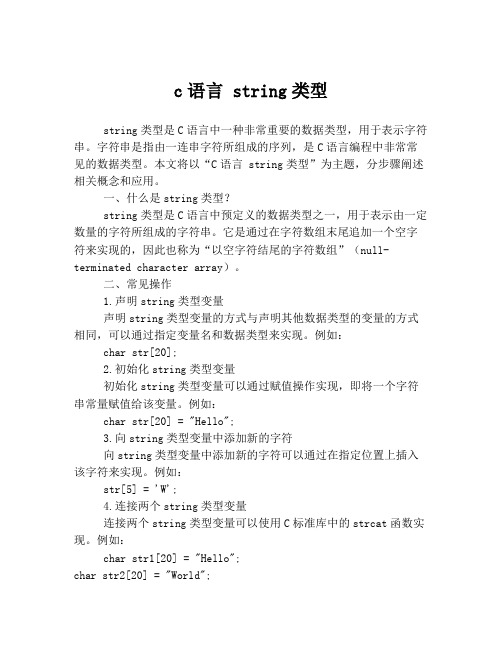 c 语言 string 类型

string 类型是 C 语言中一种非常重要的数据类型，用于表示字符串。字符串是指由一连串字符所组成的序列，是 C 语言编程中非常常见的数据类型。本文将以“C 语言 string 类型”为主题，分步骤阐述相关概念和应用。

一、什么是 string 类型？

string 类型是 C 语言中预定义的数据类型之一，用于表示由一定数量的字符所组成的字符串。它是通过在字符数组末尾追加一个空字符来实现的，因此也称为“以空字符结尾的字符数组”（null-terminated character array）。

二、常见操作

1. 声明 string 类型变量

声明 string 类型变量的方式与声明其他数据类型的变量的方式相同，可以通过指定变量名和数据类型来实现。例如：

char str[20];

2. 初始化 string 类型变量

初始化 string 类型变量可以通过赋值操作实现，即将一个字符串常量赋值给该变量。例如：

char str[20] = "Hello";

3. 向 string 类型变量中添加新的字符

向 string 类型变量中添加新的字符可以通过在指定位置上插入该字符来实现。例如：

str[5] = 'W';

4. 连接两个 string 类型变量

连接两个 string 类型变量可以使用 C 标准库中的 strcat 函数实现。例如：

char str1[20] = "Hello";
char str2[20] = "World";